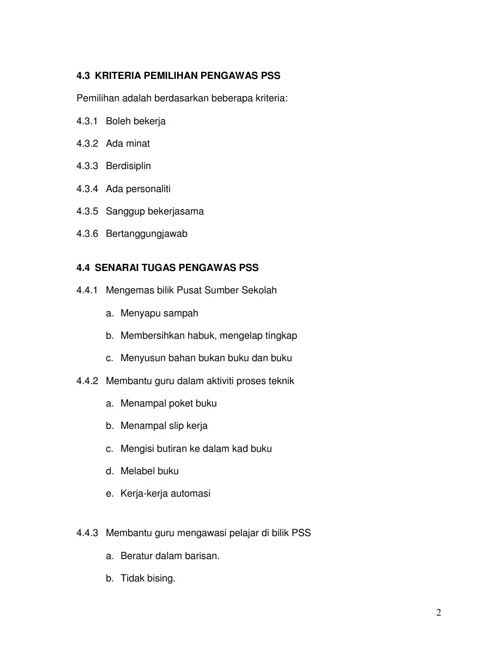 4.3 KRITERIA PEMILIHAN PENGAWAS PSS

Pemilihan adalah berdasarkan beberapa kriteria:

4.3.1 Boleh bekerja

4.3.2 Ada minat

4.3.3 Berdisiplin

4.3.4 Ada personaliti

4.3.5 Sanggup bekerjasama

4.3.6 Bertanggungjawab

4.4 SENARAI TUGAS PENGAWAS PSS

4.4.1 Mengemas bilik Pusat Sumber Sekolah

a. Menyapu sampah

b. Membersihkan habuk, mengelap tingkap

c. Menyusun bahan bukan buku dan buku

4.4.2 Membantu guru dalam aktiviti proses teknik

a. Menampal poket buku

b. Menampal slip kerja

c. Mengisi butiran ke dalam kad buku

d. Melabel buku

e. Kerja-kerja automasi

4.4.3 Membantu guru mengawasi pelajar di bilik PSS

a. Beratur dalam barisan.

b. Tidak bising.

2